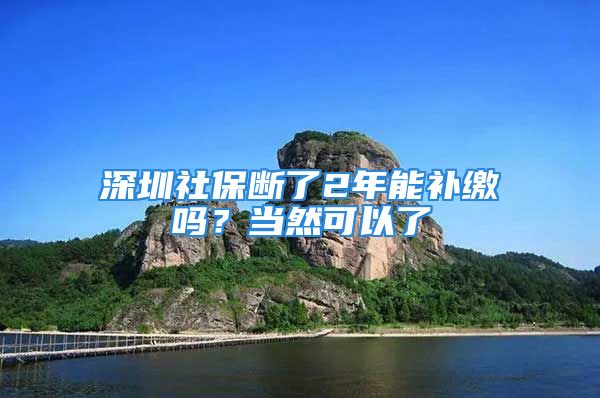 深圳社保断了2年能补缴吗？当然可以了